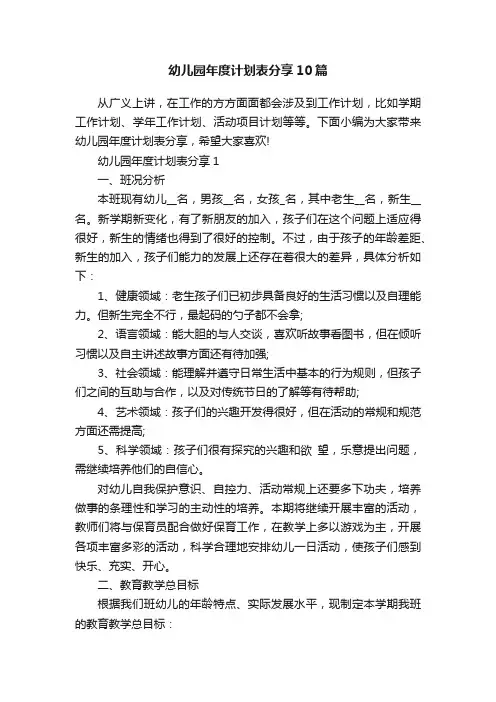 幼儿园年度计划表分享10篇

从广义上讲，在工作的方方面面都会涉及到工作计划，比如学期工作计划、学年工作计划、活动项目计划等等。下面小编为大家带来幼儿园年度计划表分享，希望大家喜欢!

幼儿园年度计划表分享1

一、班况分析

本班现有幼儿__名，男孩__名，女孩_名，其中老生__名，新生__名。新学期新变化，有了新朋友的加入，孩子们在这个问题上适应得很好，新生的情绪也得到了很好的控制。不过，由于孩子的年龄差距、新生的加入，孩子们能力的发展上还存在着很大的差异，具体分析如下：

1、健康领域：老生孩子们已初步具备良好的生活习惯以及自理能力。但新生完全不行，最起码的勺子都不会拿;

2、语言领域：能大胆的与人交谈，喜欢听故事看图书，但在倾听习惯以及自主讲述故事方面还有待加强;

3、社会领域：能理解并遵守日常生活中基本的行为规则，但孩子们之间的互助与合作，以及对传统节日的了解等有待帮助;

4、艺术领域：孩子们的兴趣开发得很好，但在活动的常规和规范方面还需提高;

5、科学领域：孩子们很有探究的兴趣和欲 望，乐意提出问题，需继续培养他们的自信心。

对幼儿自我保护意识、自控力、活动常规上还要多下功夫，培养做事的条理性和学习的主动性的培养。本期将继续开展丰富的活动，教师们将与保育员配合做好保育工作，在教学上多以游戏为主，开展各项丰富多彩的活动，科学合理地安排幼儿一日活动，使孩子们感到快乐、充实、开心。

二、教育教学总目标

根据我们班幼儿的年龄特点、实际发展水平，现制定本学期我班的教育教学总目标：